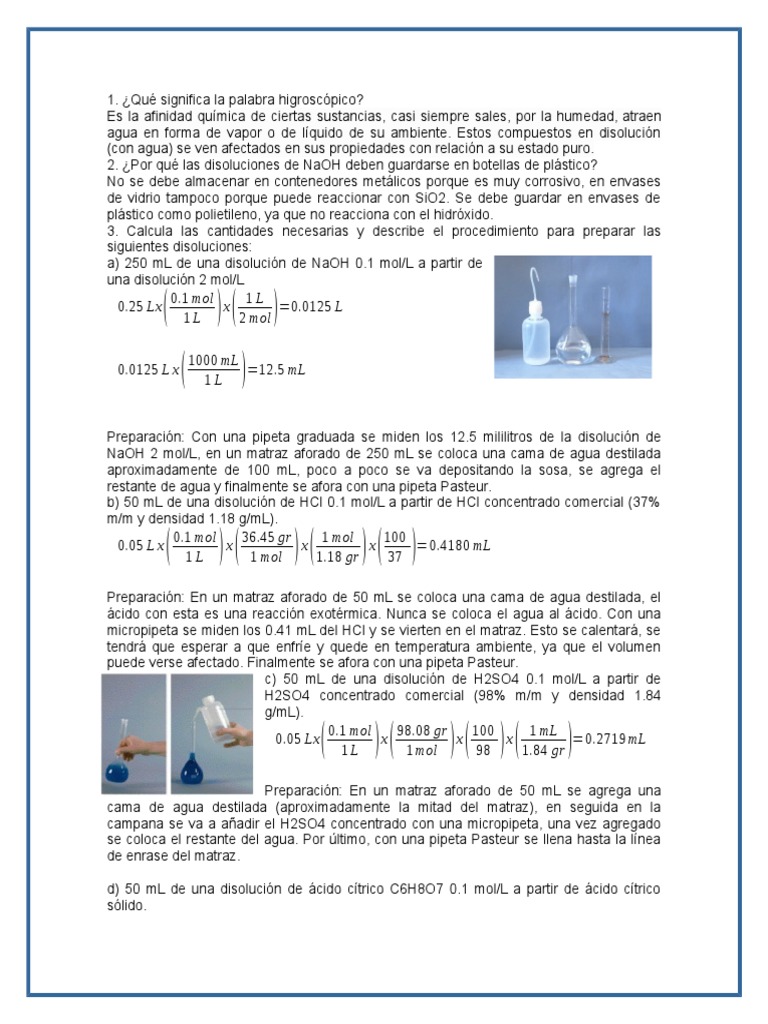 1. ¿Qué significa la palabra higroscópico?
Es la afinidad química de ciertas sustancias, casi siempre sales, por la humedad, atraen agua en forma de vapor o de líquido de su ambiente. Estos compuestos en disolución (con agua) se ven afectados en sus propiedades con relación a su estado puro.
2. ¿Por qué las disoluciones de NaOH deben guardarse en botellas de plástico?
No se debe almacenar en contenedores metálicos porque es muy corrosivo, en envases de vidrio tampoco porque puede reaccionar con SiO2. Se debe guardar en envases de plástico como polietileno, ya que no reacciona con el hidróxido.
3. Calcula las cantidades necesarias y describe el procedimiento para preparar las siguientes disoluciones:
a) 250 mL de una disolución de NaOH 0.1 mol/L a partir de una disolución 2 mol/L

$0.25\,L x\left(\frac{0.1\,mol}{1\,L}\right)x\left(\frac{1\,L}{2\,mol}\right)=0.0125\,L$

$0.0125\,L\,x\left(\frac{1000\,mL}{1\,L}\right)=12.5\,mL$

Preparación: Con una pipeta graduada se miden los 12.5 mililitros de la disolución de NaOH 2 mol/L, en un matraz aforado de 250 mL se coloca una cama de agua destilada aproximadamente de 100 mL, poco a poco se va depositando la sosa, se agrega el restante de agua y finalmente se afora con una pipeta Pasteur.
b) 50 mL de una disolución de HCl 0.1 mol/L a partir de HCl concentrado comercial (37% m/m y densidad 1.18 g/mL).

$0.05\,L\,x\left(\frac{0.1\,mol}{1\,L}\right)x\left(\frac{36.45\,gr}{1\,mol}\right)x\left(\frac{1\,mol}{1.18\,gr}\right)x\left(\frac{100}{37}\right)=0.4180\,mL$

Preparación: En un matraz aforado de 50 mL se coloca una cama de agua destilada, el ácido con esta es una reacción exotérmica. Nunca se coloca el agua al ácido. Con una micropipeta se miden los 0.41 mL del HCl y se vierten en el matraz. Esto se calentará, se tendrá que esperar a que enfríe y quede en temperatura ambiente, ya que el volumen puede verse afectado. Finalmente se afora con una pipeta Pasteur.
c) 50 mL de una disolución de H2SO4 0.1 mol/L a partir de H2SO4 concentrado comercial (98% m/m y densidad 1.84 g/mL).

$0.05\,Lx\left(\frac{0.1\,mol}{1\,L}\right)x\left(\frac{98.08\,gr}{1\,mol}\right)x\left(\frac{100}{98}\right)x\left(\frac{1\,mL}{1.84\,gr}\right)=0.2719\,mL$

Preparación: En un matraz aforado de 50 mL se agrega una cama de agua destilada (aproximadamente la mitad del matraz), en seguida en la campana se va a añadir el H2SO4 concentrado con una micropipeta, una vez agregado se coloca el restante del agua. Por último, con una pipeta Pasteur se llena hasta la línea de enrase del matraz.

d) 50 mL de una disolución de ácido cítrico C6H8O7 0.1 mol/L a partir de ácido cítrico sólido.